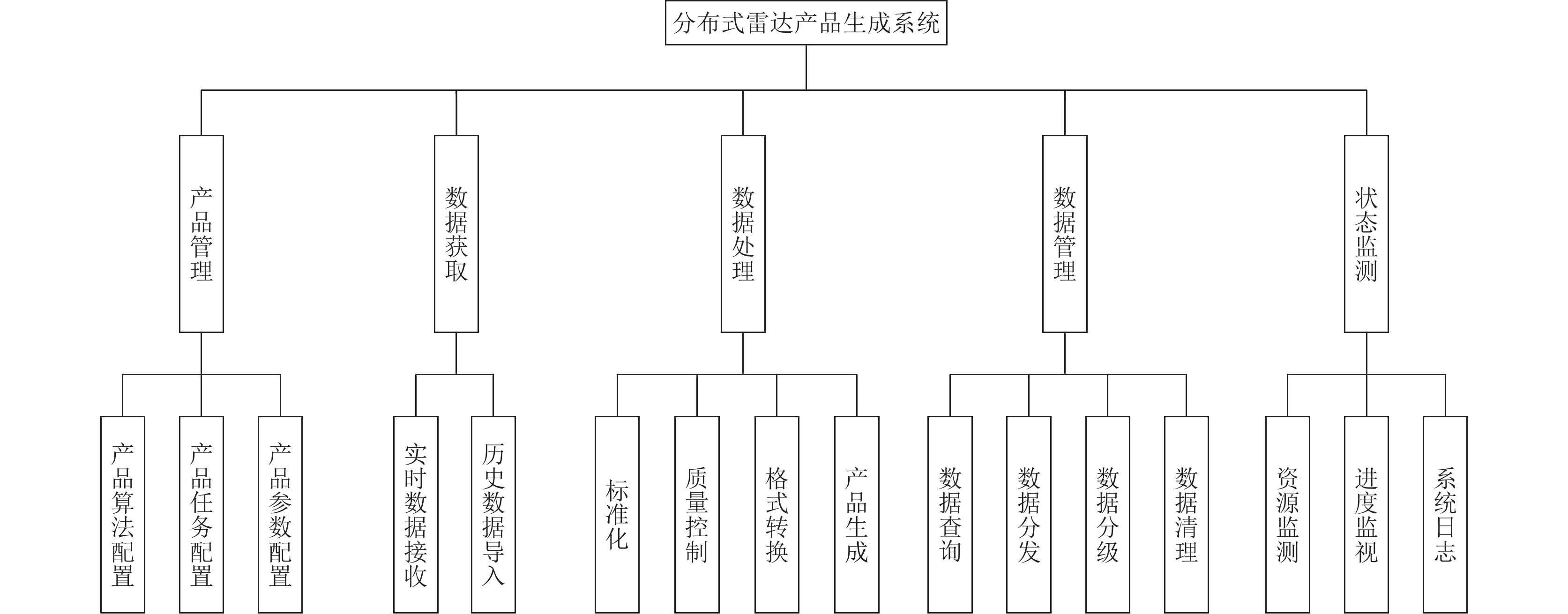 分布式雷达产品生成系统

产品管理

数据获取

数据处理

数据管理

状态监测

产品算法配置

产品任务配置

产品参数配置

实时数据接收

历史数据导入

标准化

质量控制

格式转换

产品生成

数据查询

数据分发

数据分级

数据清理

资源监测

进度监视

系统日志